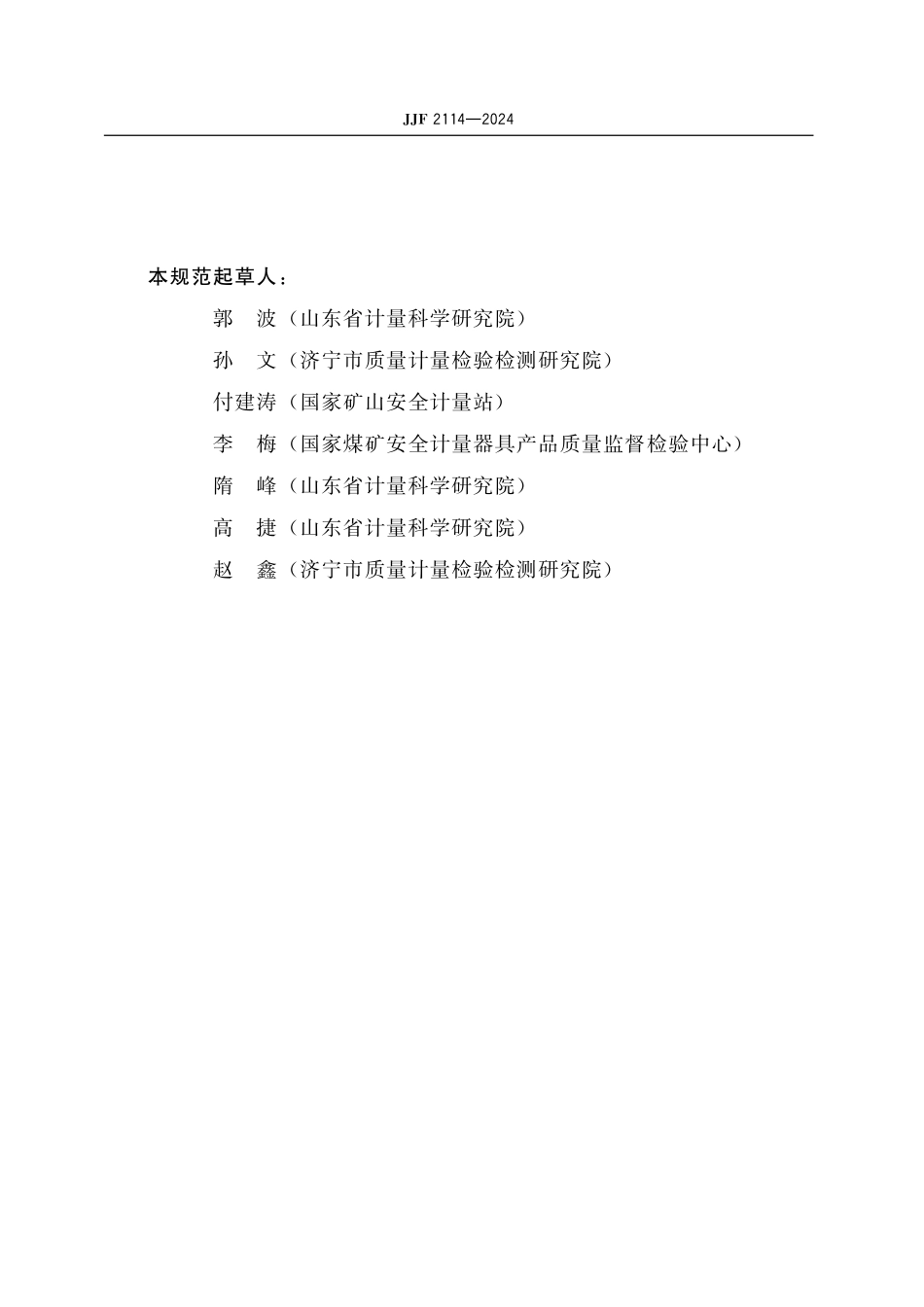 JJF 2114—2024

本规范起草人：

郭　波（山东省计量科学研究院）

孙　文（济宁市质量计量检验检测研究院）

付建涛（国家矿山安全计量站）

李　梅（国家煤矿安全计量器具产品质量监督检验中心）

隋　峰（山东省计量科学研究院）

高　捷（山东省计量科学研究院）

赵　鑫（济宁市质量计量检验检测研究院）